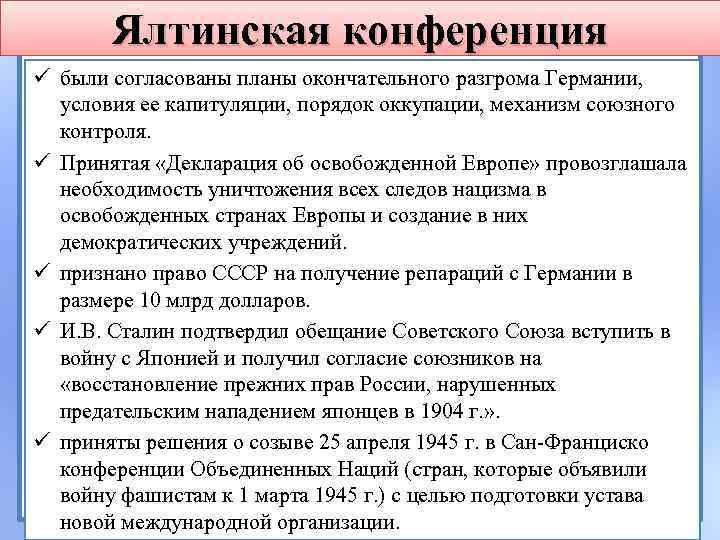 Ялтинская конференция

✓ были согласованы планы окончательного разгрома Германии, условия ее капитуляции, порядок оккупации, механизм союзного контроля.

✓ Принятая «Декларация об освобожденной Европе» провозглашала необходимость уничтожения всех следов нацизма в освобожденных странах Европы и создание в них демократических учреждений.

✓ признано право СССР на получение репараций с Германии в размере 10 млрд долларов.

✓ И.В. Сталин подтвердил обещание Советского Союза вступить в войну с Японией и получил согласие союзников на «восстановление прежних прав России, нарушенных предательским нападением японцев в 1904 г.».

✓ приняты решения о созыве 25 апреля 1945 г. в Сан-Франциско конференции Объединенных Наций (стран, которые объявили войну фашистам к 1 марта 1945 г.) с целью подготовки устава новой международной организации.